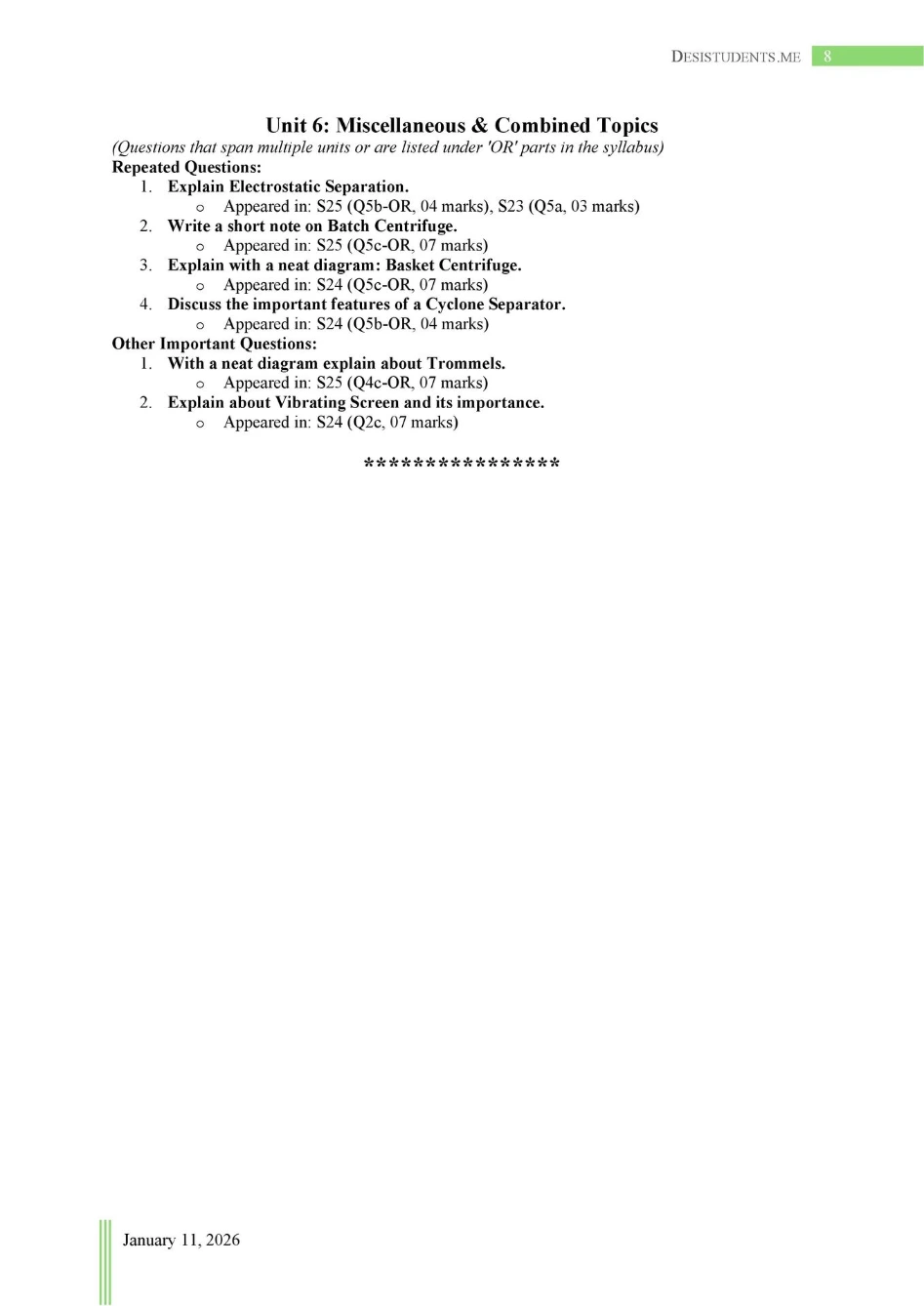 DESISTUDENTS.ME 8

Unit 6: Miscellaneous & Combined Topics

(Questions that span multiple units or are listed under 'OR' parts in the syllabus)

Repeated Questions:

1. Explain Electrostatic Separation.
o Appeared in: S25 (Q5b-OR, 04 marks), S23 (Q5a, 03 marks)
2. Write a short note on Batch Centrifuge.
o Appeared in: S25 (Q5c-OR, 07 marks)
3. Explain with a neat diagram: Basket Centrifuge.
o Appeared in: S24 (Q5c-OR, 07 marks)
4. Discuss the important features of a Cyclone Separator.
o Appeared in: S24 (Q5b-OR, 04 marks)

Other Important Questions:

1. With a neat diagram explain about Trommels.
o Appeared in: S25 (Q4c-OR, 07 marks)
2. Explain about Vibrating Screen and its importance.
o Appeared in: S24 (Q2c, 07 marks)

****************

January 11, 2026